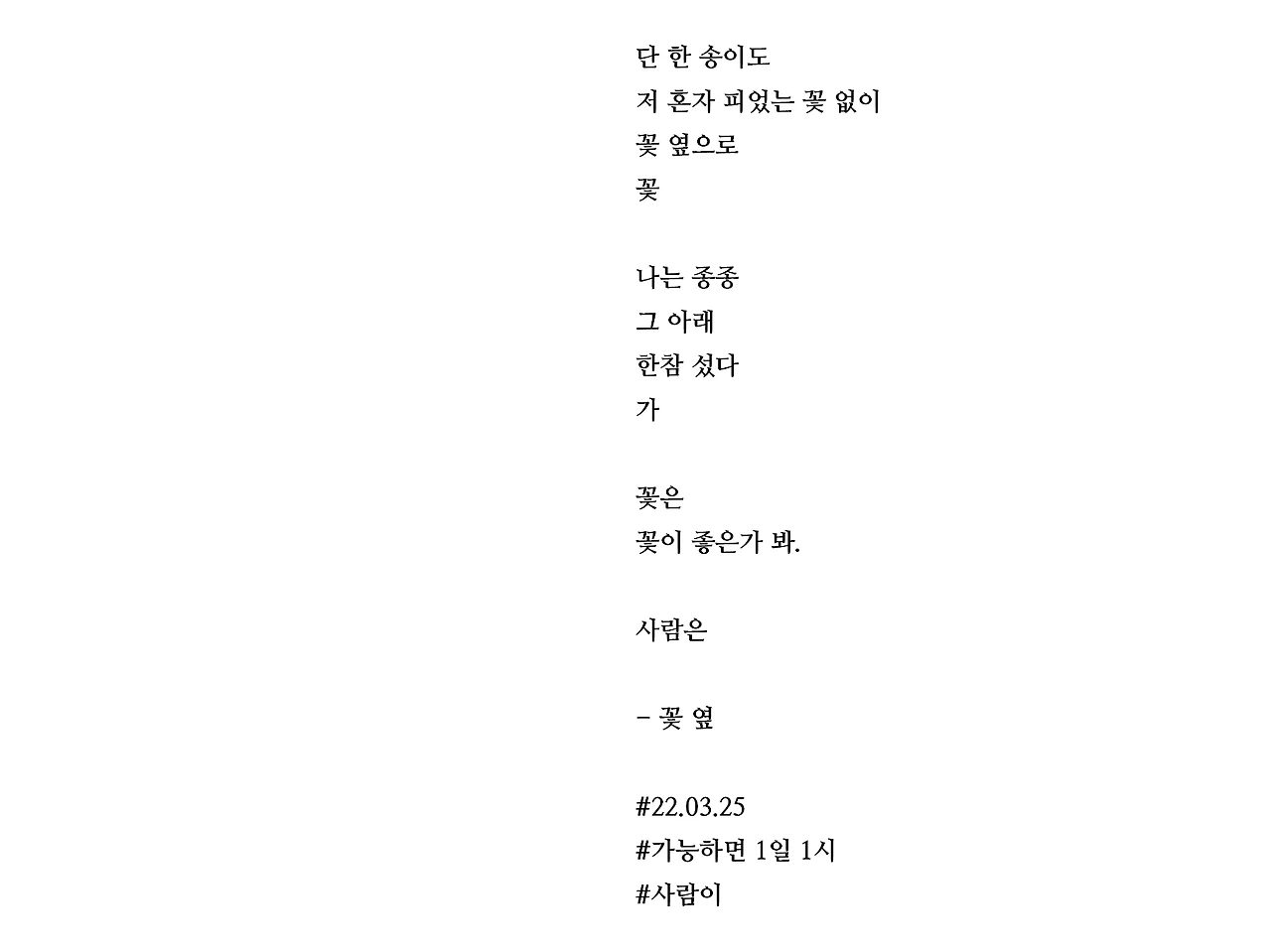 단 한 송이도
저 혼자 피었는 꽃 없이
꽃 옆으로
꽃

나는 종종
그 아래
한참 섰다
가

꽃은
꽃이 좋은가 봐.

사람은

- 꽃 옆

#22.03.25
#가능하면 1일 1시
#사람이